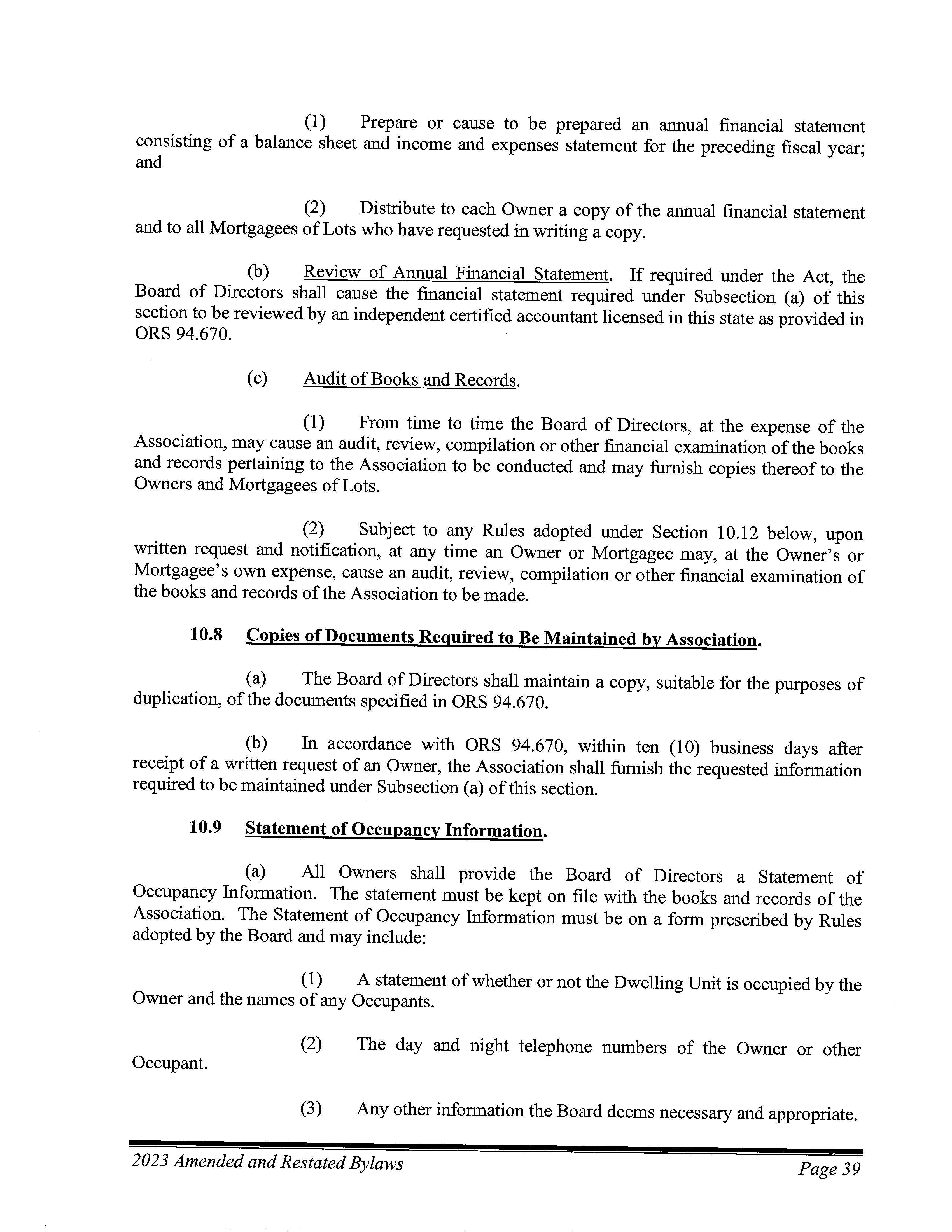 (1) Prepare or cause to be prepared an annual financial statement consisting of a balance sheet and income and expenses statement for the preceding fiscal year; and

(2) Distribute to each Owner a copy of the annual financial statement and to all Mortgagees of Lots who have requested in writing a copy.

(b) Review of Annual Financial Statement. If required under the Act, the Board of Directors shall cause the financial statement required under Subsection (a) of this section to be reviewed by an independent certified accountant licensed in this state as provided in ORS 94.670.

(c) Audit of Books and Records.

(1) From time to time the Board of Directors, at the expense of the Association, may cause an audit, review, compilation or other financial examination of the books and records pertaining to the Association to be conducted and may furnish copies thereof to the Owners and Mortgagees of Lots.

(2) Subject to any Rules adopted under Section 10.12 below, upon written request and notification, at any time an Owner or Mortgagee may, at the Owner's or Mortgagee's own expense, cause an audit, review, compilation or other financial examination of the books and records of the Association to be made.

10.8 Copies of Documents Required to Be Maintained by Association.

(a) The Board of Directors shall maintain a copy, suitable for the purposes of duplication, of the documents specified in ORS 94.670.

(b) In accordance with ORS 94.670, within ten (10) business days after receipt of a written request of an Owner, the Association shall furnish the requested information required to be maintained under Subsection (a) of this section.

10.9 Statement of Occupancy Information.

(a) All Owners shall provide the Board of Directors a Statement of Occupancy Information. The statement must be kept on file with the books and records of the Association. The Statement of Occupancy Information must be on a form prescribed by Rules adopted by the Board and may include:

(1) A statement of whether or not the Dwelling Unit is occupied by the Owner and the names of any Occupants.

(2) The day and night telephone numbers of the Owner or other Occupant.

(3) Any other information the Board deems necessary and appropriate.

2023 Amended and Restated Bylaws

Page 39